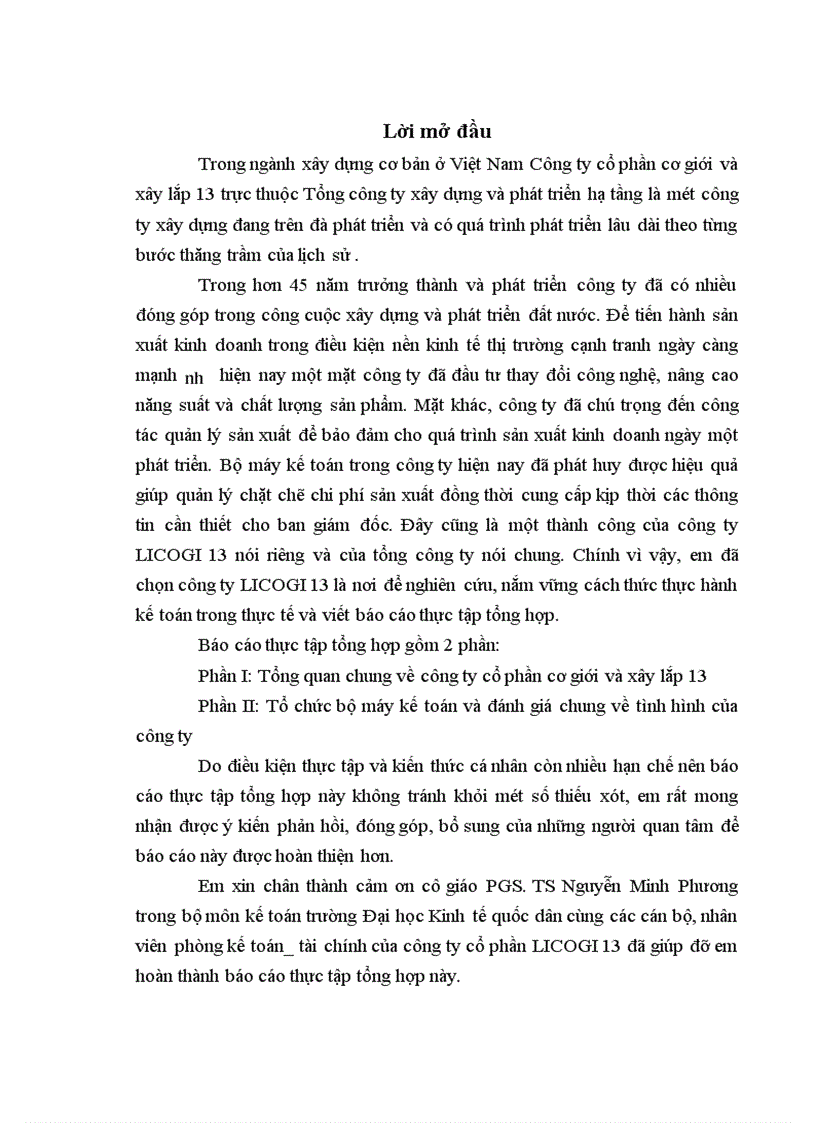 Lời mở đầu

Trong ngành xây dựng cơ bản ở Việt Nam Công ty cổ phần cơ giới và xây lắp 13 trực thuộc Tổng công ty xây dựng và phát triển hạ tầng là mét công ty xây dựng đang trên đà phát triển và có quá trình phát triển lâu dài theo từng bước thăng trầm của lịch sử .

Trong hơn 45 năm trưởng thành và phát triển công ty đã có nhiều đóng góp trong công cuộc xây dựng và phát triển đất nước. Để tiến hành sản xuất kinh doanh trong điều kiện nền kinh tế thị trường cạnh tranh ngày càng mạnh nh hiện nay một mặt công ty đã đầu tư thay đổi công nghệ, nâng cao năng suất và chất lượng sản phẩm. Mặt khác, công ty đã chú trọng đến công tác quản lý sản xuất để bảo đảm cho quá trình sản xuất kinh doanh ngày một phát triển. Bộ máy kế toán trong công ty hiện nay đã phát huy được hiệu quả giúp quản lý chặt chẽ chi phí sản xuất đồng thời cung cấp kịp thời các thông tin cần thiết cho ban giám đốc. Đây cũng là một thành công của công ty LICOGI 13 nói riêng và của tổng công ty nói chung. Chính vì vậy, em đã chọn công ty LICOGI 13 là nơi để nghiên cứu, nắm vững cách thức thực hành kế toán trong thực tế và viết báo cáo thực tập tổng hợp.

Báo cáo thực tập tổng hợp gồm 2 phần:

Phần I: Tổng quan chung về công ty cổ phần cơ giới và xây lắp 13

Phần II: Tổ chức bộ máy kế toán và đánh giá chung về tình hình của công ty

Do điều kiện thực tập và kiến thức cá nhân còn nhiều hạn chế nên báo cáo thực tập tổng hợp này không tránh khỏi mét số thiếu xót, em rất mong nhận được ý kiến phản hồi, đóng góp, bổ sung của những người quan tâm để báo cáo này được hoàn thiện hơn.

Em xin chân thành cảm ơn cô giáo PGS. TS Nguyễn Minh Phương trong bộ môn kế toán trường Đại học Kinh tế quốc dân cùng các cán bộ, nhân viên phòng kế toán_ tài chính của công ty cổ phần LICOGI 13 đã giúp đỡ em hoàn thành báo cáo thực tập tổng hợp này.